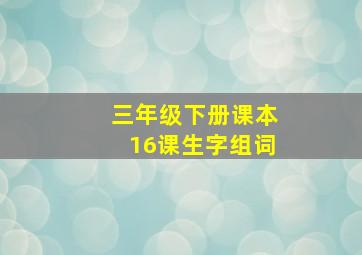 三年级下册课本
16课生字组词